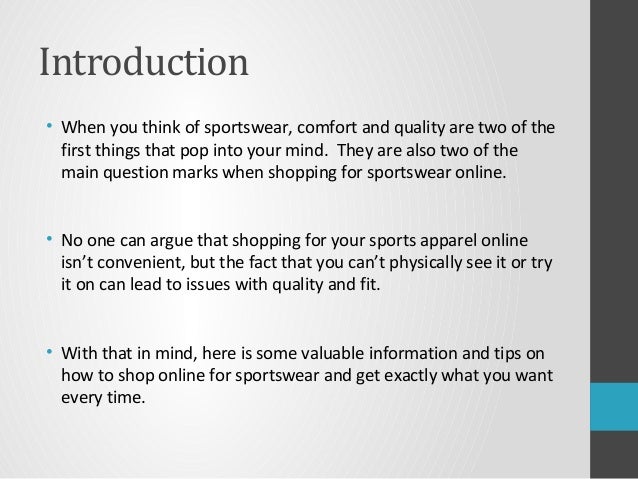 Introduction

• When you think of sportswear, comfort and quality are two of the first things that pop into your mind. They are also two of the main question marks when shopping for sportswear online.

• No one can argue that shopping for your sports apparel online isn't convenient, but the fact that you can't physically see it or try it on can lead to issues with quality and fit.

• With that in mind, here is some valuable information and tips on how to shop online for sportswear and get exactly what you want every time.